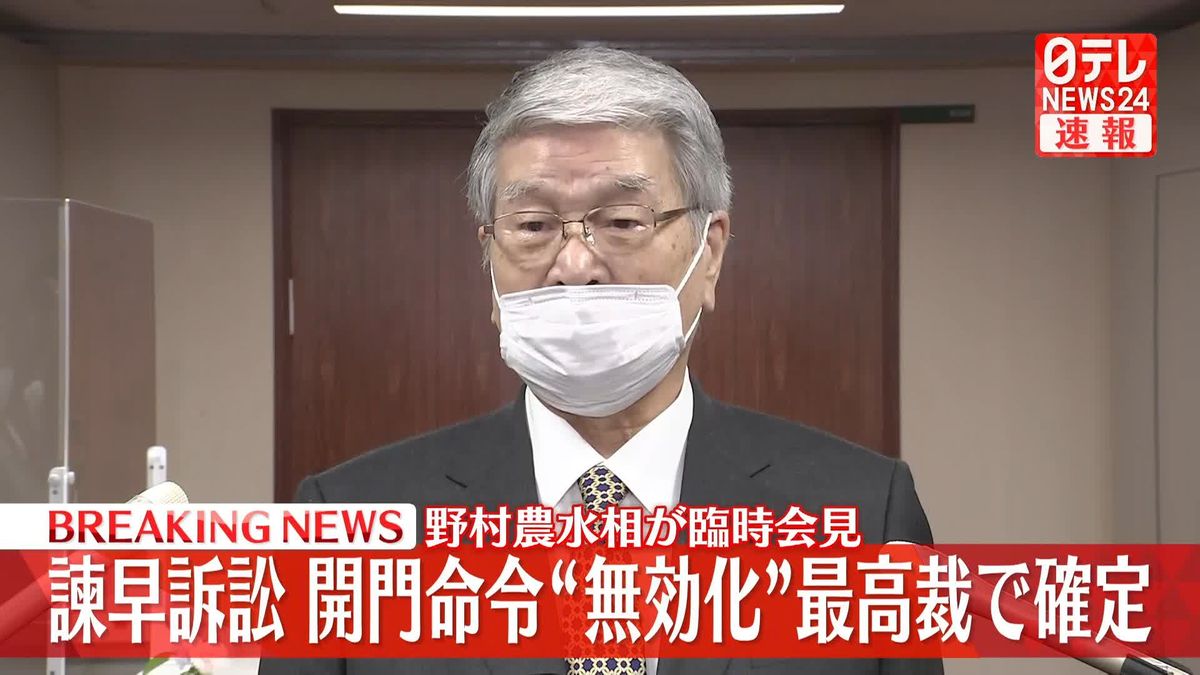 日テレ NEWS24 速報

BREAKING NEWS 野村農水相が臨時会見

諫早訴訟 開門命令“無効化”最高裁で確定